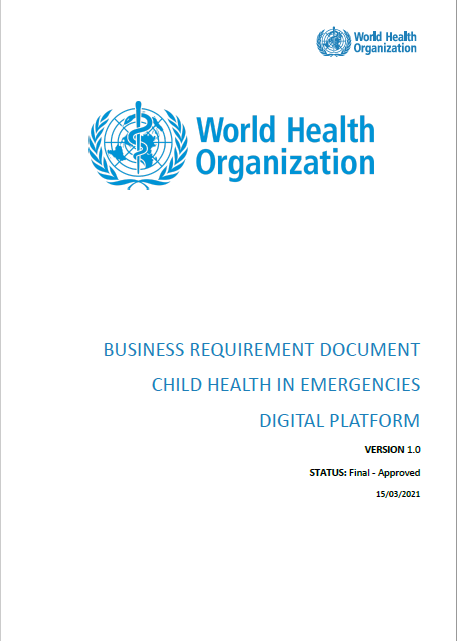 World Health Organization

World Health Organization

BUSINESS REQUIREMENT DOCUMENT

CHILD HEALTH IN EMERGENCIES

DIGITAL PLATFORM

VERSION 1.0

STATUS: Final - Approved

15/03/2021